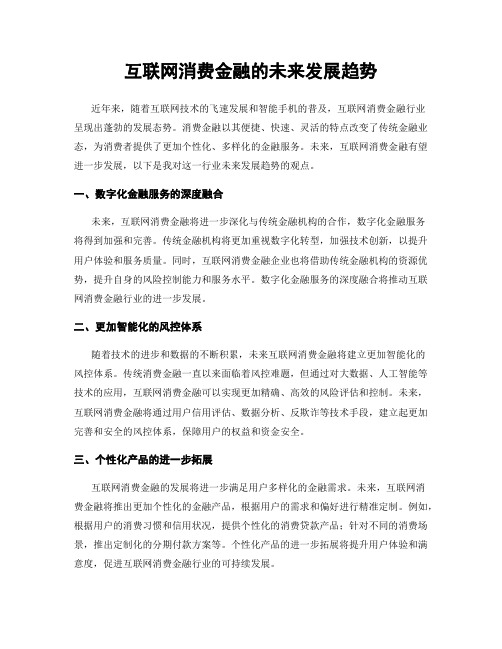 互联网消费金融的未来发展趋势

近年来，随着互联网技术的飞速发展和智能手机的普及，互联网消费金融行业呈现出蓬勃的发展态势。消费金融以其便捷、快速、灵活的特点改变了传统金融业态，为消费者提供了更加个性化、多样化的金融服务。未来，互联网消费金融有望进一步发展，以下是我对这一行业未来发展趋势的观点。

一、数字化金融服务的深度融合

未来，互联网消费金融将进一步深化与传统金融机构的合作，数字化金融服务将得到加强和完善。传统金融机构将更加重视数字化转型，加强技术创新，以提升用户体验和服务质量。同时，互联网消费金融企业也将借助传统金融机构的资源优势，提升自身的风险控制能力和服务水平。数字化金融服务的深度融合将推动互联网消费金融行业的进一步发展。

二、更加智能化的风控体系

随着技术的进步和数据的不断积累，未来互联网消费金融将建立更加智能化的风控体系。传统消费金融一直以来面临着风控难题，但通过对大数据、人工智能等技术的应用，互联网消费金融可以实现更加精确、高效的风险评估和控制。未来，互联网消费金融将通过用户信用评估、数据分析、反欺诈等技术手段，建立起更加完善和安全的风控体系，保障用户的权益和资金安全。

三、个性化产品的进一步拓展

互联网消费金融的发展将进一步满足用户多样化的金融需求。未来，互联网消费金融将推出更加个性化的金融产品，根据用户的需求和偏好进行精准定制。例如，根据用户的消费习惯和信用状况，提供个性化的消费贷款产品；针对不同的消费场景，推出定制化的分期付款方案等。个性化产品的进一步拓展将提升用户体验和满意度，促进互联网消费金融行业的可持续发展。